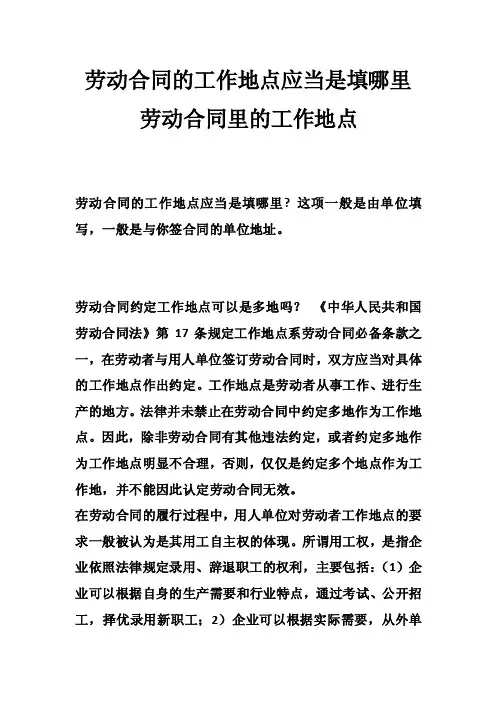 劳动合同的工作地点应当是填哪里
劳动合同里的工作地点

劳动合同的工作地点应当是填哪里？这项一般是由单位填写，一般是与你签合同的单位地址。

劳动合同约定工作地点可以是多地吗？ 《中华人民共和国劳动合同法》第 17 条规定工作地点系劳动合同必备条款之一，在劳动者与用人单位签订劳动合同时，双方应当对具体的工作地点作出约定。工作地点是劳动者从事工作、进行生产的地方。法律并未禁止在劳动合同中约定多地作为工作地点。因此，除非劳动合同有其他违法约定，或者约定多地作为工作地点明显不合理，否则，仅仅是约定多个地点作为工作地，并不能因此认定劳动合同无效。
在劳动合同的履行过程中，用人单位对劳动者工作地点的要求一般被认为是其用工自主权的体现。所谓用工权，是指企业依照法律规定录用、辞退职工的权利，主要包括：（1）企业可以根据自身的生产需要和行业特点，通过考试、公开招工，择优录用新职工；2）企业可以根据实际需要，从外单